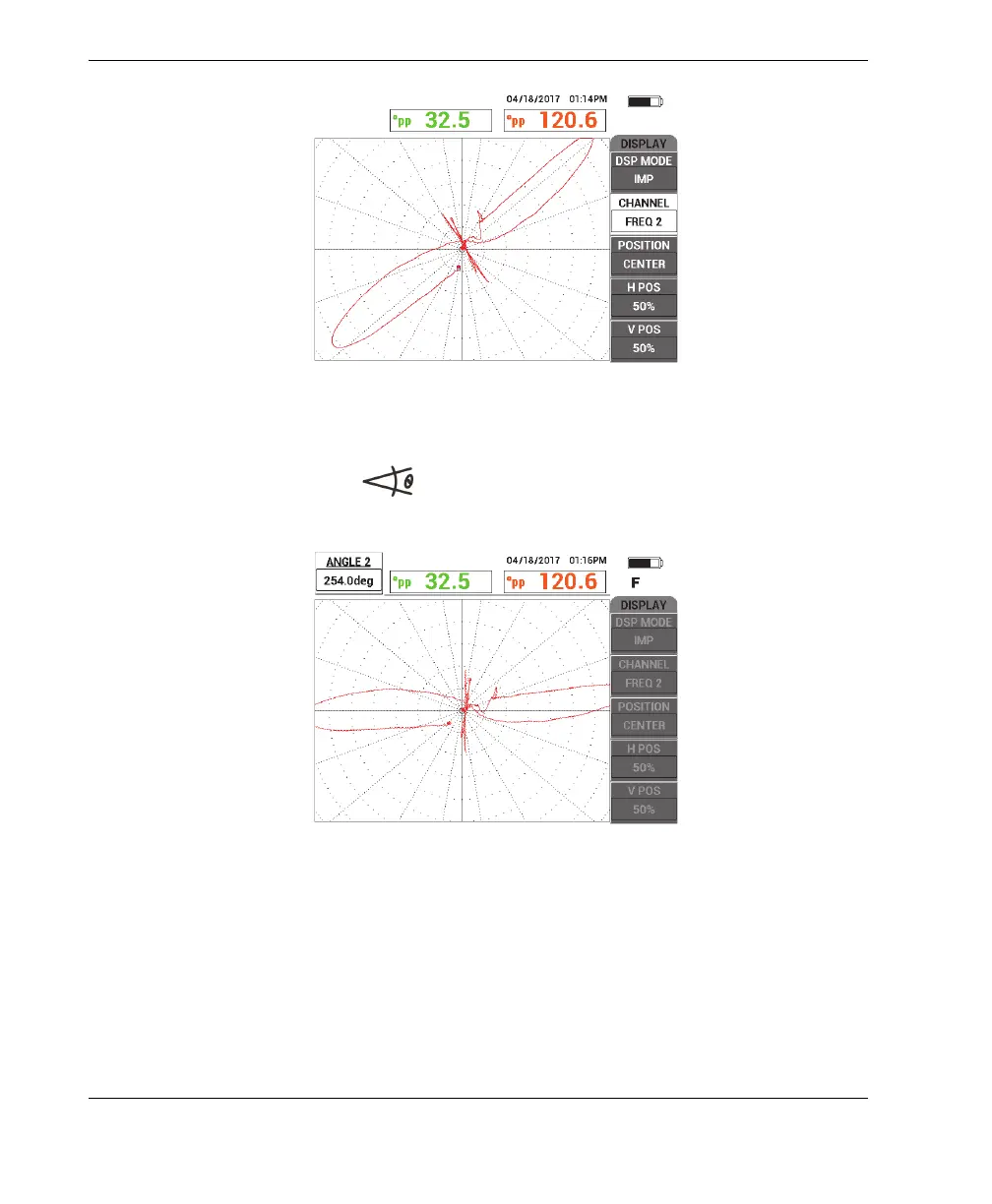 04/18/2017 01:14PM

°pp 32.5

°pp 120.6

DISPLAY

DSP MODE

IMP

CHANNEL

FREQ 2

POSITION

CENTER

H POS

50%

V POS

50%

ANGLE 2

254.0deg

04/18/2017 01:16PM

°pp 32.5

°pp 120.6

F

DISPLAY

DSP MODE

IMP

CHANNEL

FREQ 2

POSITION

CENTER

H POS

50%

V POS

50%